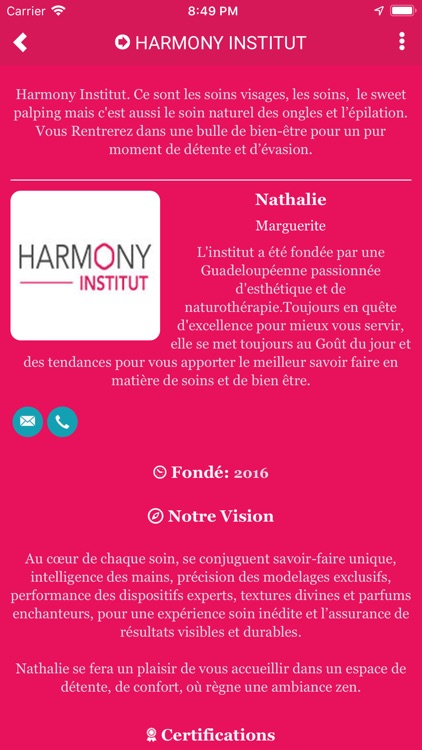 Carrier 8:49 PM

HARMONY INSTITUT

Harmony Institut. Ce sont les soins visages, les soins, le sweet palping mais c'est aussi le soin naturel des ongles et l'épilation. Vous Rentrerez dans une bulle de bien-être pour un pur moment de détente et d'évasion.

HARMONY INSTITUT

Nathalie

Marguerite

L'institut a été fondée par une Guadeloupéenne passionnée d'esthétique et de naturothérapie.Toujours en quête d'excellence pour mieux vous servir, elle se met toujours au Goût du jour et des tendances pour vous apporter le meilleur savoir faire en matière de soins et de bien être.

Fondé: 2016

Notre Vision

Au cœur de chaque soin, se conjuguent savoir-faire unique, intelligence des mains, précision des modelages exclusifs, performance des dispositifs experts, textures divines et parfums enchanteurs, pour une expérience soin inédite et l'assurance de résultats visibles et durables.

Nathalie se fera un plaisir de vous accueillir dans un espace de détente, de confort, où règne une ambiance zen.

Certifications